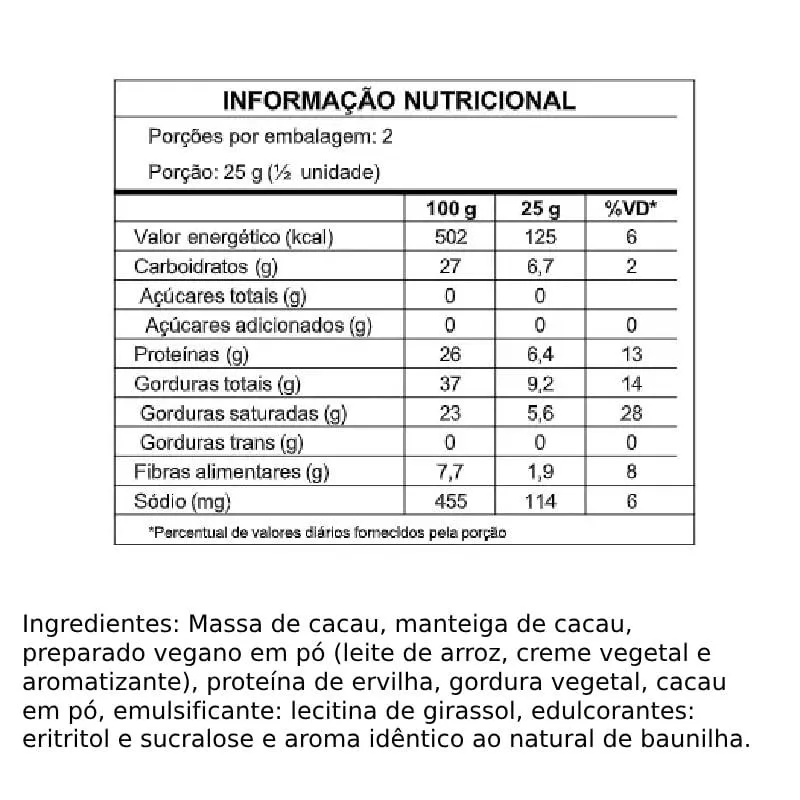 INFORMAÇÃO NUTRICIONAL

Porções por embalagem: 2

Porção: 25 g (½ unidade)

| | 100 g | 25 g | %VD* |
|---|---|---|---|
| Valor energético (kcal) | 502 | 125 | 6 |
| Carboidratos (g) | 27 | 6,7 | 2 |
| Açúcares totais (g) | 0 | 0 | |
| Açúcares adicionados (g) | 0 | 0 | 0 |
| Proteínas (g) | 26 | 6,4 | 13 |
| Gorduras totais (g) | 37 | 9,2 | 14 |
| Gorduras saturadas (g) | 23 | 5,6 | 28 |
| Gorduras trans (g) | 0 | 0 | 0 |
| Fibras alimentares (g) | 7,7 | 1,9 | 8 |
| Sódio (mg) | 455 | 114 | 6 |

*Percentual de valores diários fornecidos pela porção

Ingredientes: Massa de cacau, manteiga de cacau, preparado vegano em pó (leite de arroz, creme vegetal e aromatizante), proteína de ervilha, gordura vegetal, cacau em pó, emulsificante: lecitina de girassol, edulcorantes: eritritol e sucralose e aroma idêntico ao natural de baunilha.